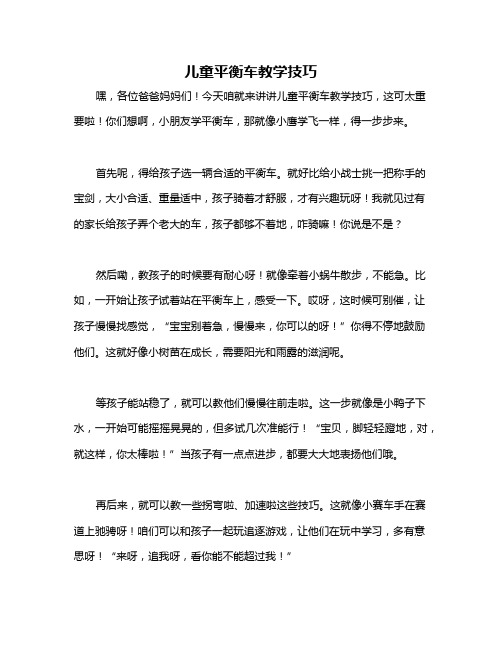 儿童平衡车教学技巧

嘿，各位爸爸妈妈们！今天咱就来讲讲儿童平衡车教学技巧，这可太重要啦！你们想啊，小朋友学平衡车，那就像小鹰学飞一样，得一步步来。

首先呢，得给孩子选一辆合适的平衡车。就好比给小战士挑一把称手的宝剑，大小合适、重量适中，孩子骑着才舒服，才有兴趣玩呀！我就见过有的家长给孩子弄个老大的车，孩子都够不着地，咋骑嘛！你说是不是？

然后嘞，教孩子的时候要有耐心呀！就像牵着小蜗牛散步，不能急。比如，一开始让孩子试着站在平衡车上，感受一下。哎呀，这时候可别催，让孩子慢慢找感觉，“宝宝别着急，慢慢来，你可以的呀！”你得不停地鼓励他们。这就好像小树苗在成长，需要阳光和雨露的滋润呢。

等孩子能站稳了，就可以教他们慢慢往前走啦。这一步就像是小鸭子下水，一开始可能摇摇晃晃的，但多试几次准能行！“宝贝，脚轻轻蹬地，对，就这样，你太棒啦！”当孩子有一点点进步，都要大大地表扬他们哦。

再后来，就可以教一些拐弯啦、加速啦这些技巧。这就像小赛车手在赛道上驰骋呀！咱们可以和孩子一起玩追逐游戏，让他们在玩中学习，多有意思呀！“来呀，追我呀，看你能不能超过我！”